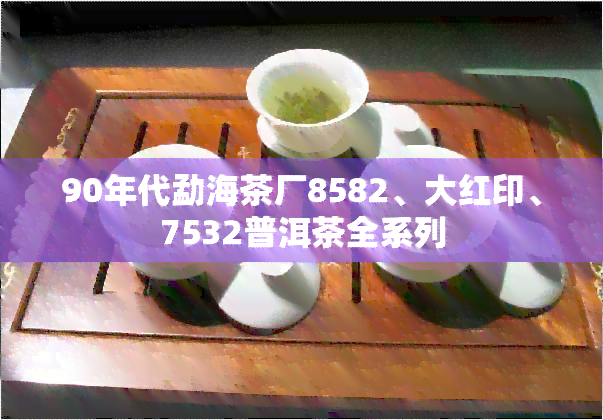 90年代勐海茶厂8582、大红印、7532普洱茶全系列